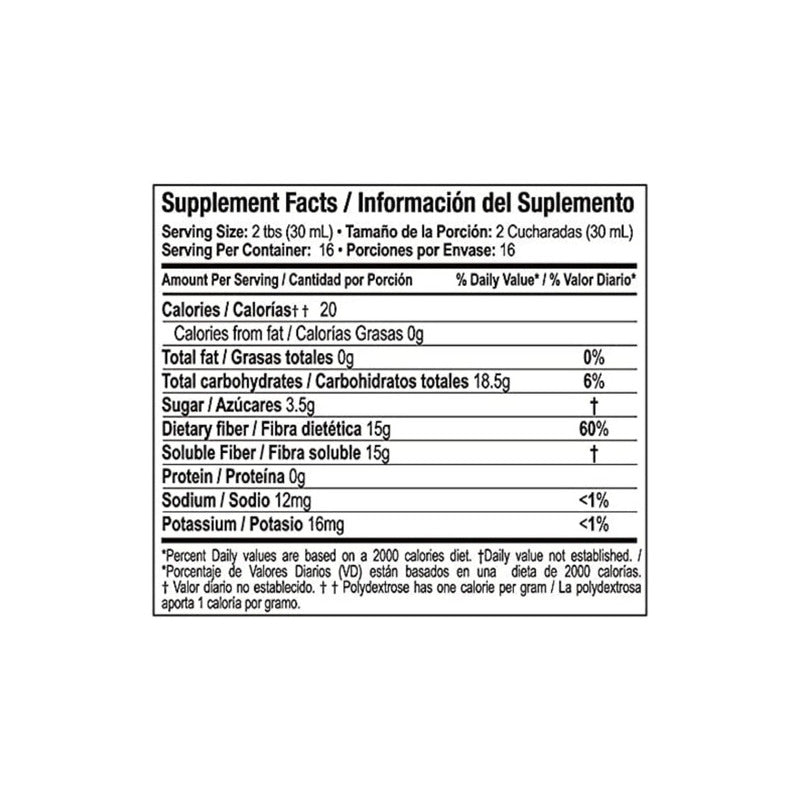 Supplement Facts / Información del Suplemento

Serving Size: 2 tbs (30 mL) • Tamaño de la Porción: 2 Cucharadas (30 mL)
Serving Per Container: 16 • Porciones por Envase: 16

| Amount Per Serving / Cantidad por Porción | % Daily Value* / % Valor Diario* |
|---|---|
| Calories / Calorías† † 20 | |
| Calories from fat / Calorías Grasas 0g | |
| Total fat / Grasas totales 0g | 0% |
| Total carbohydrates / Carbohidratos totales 18.5g | 6% |
| Sugar / Azúcares 3.5g | † |
| Dietary fiber / Fibra dietética 15g | 60% |
| Soluble Fiber / Fibra soluble 15g | † |
| Protein / Proteína 0g | |
| Sodium / Sodio 12mg | <1% |
| Potassium / Potasio 16mg | <1% |

*Percent Daily values are based on a 2000 calories diet. †Daily value not established. / *Porcentaje de Valores Diarios (VD) están basados en una dieta de 2000 calorías. † Valor diario no establecido. † † Polydextrose has one calorie per gram / La polydextrosa aporta 1 caloría por gramo.